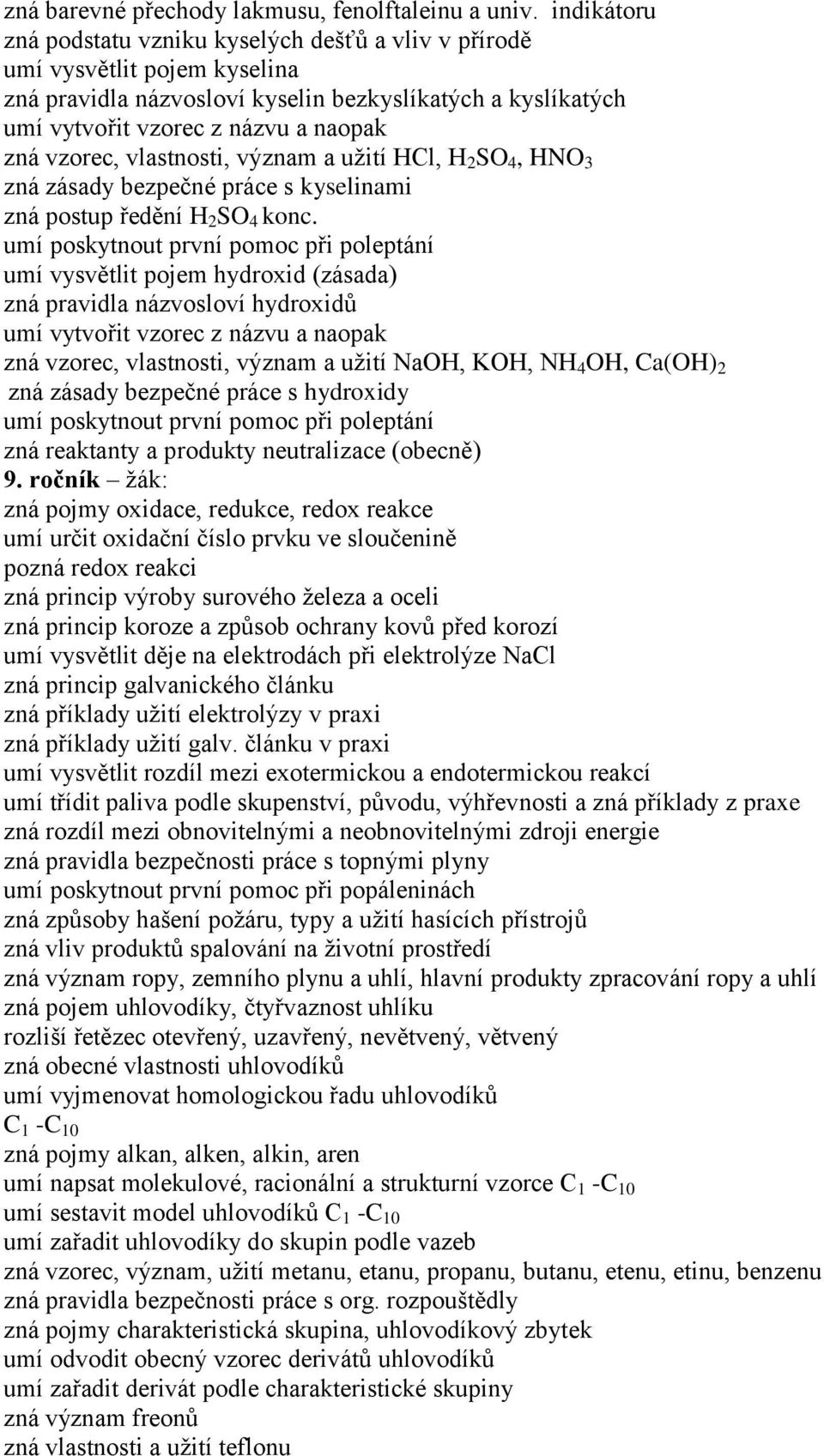 zná barevné přechody lakmusu, fenolftaleinu a univ. indikátoru
zná podstatu vzniku kyselých dešťů a vliv v přírodě
umí vysvětlit pojem kyselina
zná pravidla názvosloví kyselin bezkyslíkatých a kyslíkatých
umí vytvořit vzorec z názvu a naopak
zná vzorec, vlastnosti, význam a užití HCl, $H_2SO_4$, $HNO_3$
zná zásady bezpečné práce s kyselinami
zná postup ředění $H_2SO_4$ konc.
umí poskytnout první pomoc při poleptání
umí vysvětlit pojem hydroxid (zásada)
zná pravidla názvosloví hydroxidů
umí vytvořit vzorec z názvu a naopak
zná vzorec, vlastnosti, význam a užití NaOH, KOH, $NH_4OH$, $Ca(OH)_2$
zná zásady bezpečné práce s hydroxidy
umí poskytnout první pomoc při poleptání
zná reaktanty a produkty neutralizace (obecně)
9. ročník – žák:
zná pojmy oxidace, redukce, redox reakce
umí určit oxidační číslo prvku ve sloučenině
pozná redox reakci
zná princip výroby surového železa a oceli
zná princip koroze a způsob ochrany kovů před korozí
umí vysvětlit děje na elektrodách při elektrolýze NaCl
zná princip galvanického článku
zná příklady užití elektrolýzy v praxi
zná příklady užití galv. článku v praxi
umí vysvětlit rozdíl mezi exotermickou a endotermickou reakcí
umí třídit paliva podle skupenství, původu, výhřevnosti a zná příklady z praxe
zná rozdíl mezi obnovitelnými a neobnovitelnými zdroji energie
zná pravidla bezpečnosti práce s topnými plyny
umí poskytnout první pomoc při popáleninách
zná způsoby hašení požáru, typy a užití hasících přístrojů
zná vliv produktů spalování na životní prostředí
zná význam ropy, zemního plynu a uhlí, hlavní produkty zpracování ropy a uhlí
zná pojem uhlovodíky, čtyřvaznost uhlíku
rozliší řetězec otevřený, uzavřený, nevětvený, větvený
zná obecné vlastnosti uhlovodíků
umí vyjmenovat homologickou řadu uhlovodíků
$C_1$ -$C_{10}$
zná pojmy alkan, alken, alkin, aren
umí napsat molekulové, racionální a strukturní vzorce $C_1$ -$C_{10}$
umí sestavit model uhlovodíků $C_1$ -$C_{10}$
umí zařadit uhlovodíky do skupin podle vazeb
zná vzorec, význam, užití metanu, etanu, propanu, butanu, etenu, etinu, benzenu
zná pravidla bezpečnosti práce s org. rozpouštědly
zná pojmy charakteristická skupina, uhlovodíkový zbytek
umí odvodit obecný vzorec derivátů uhlovodíků
umí zařadit derivát podle charakteristické skupiny
zná význam freonů
zná vlastnosti a užití teflonu